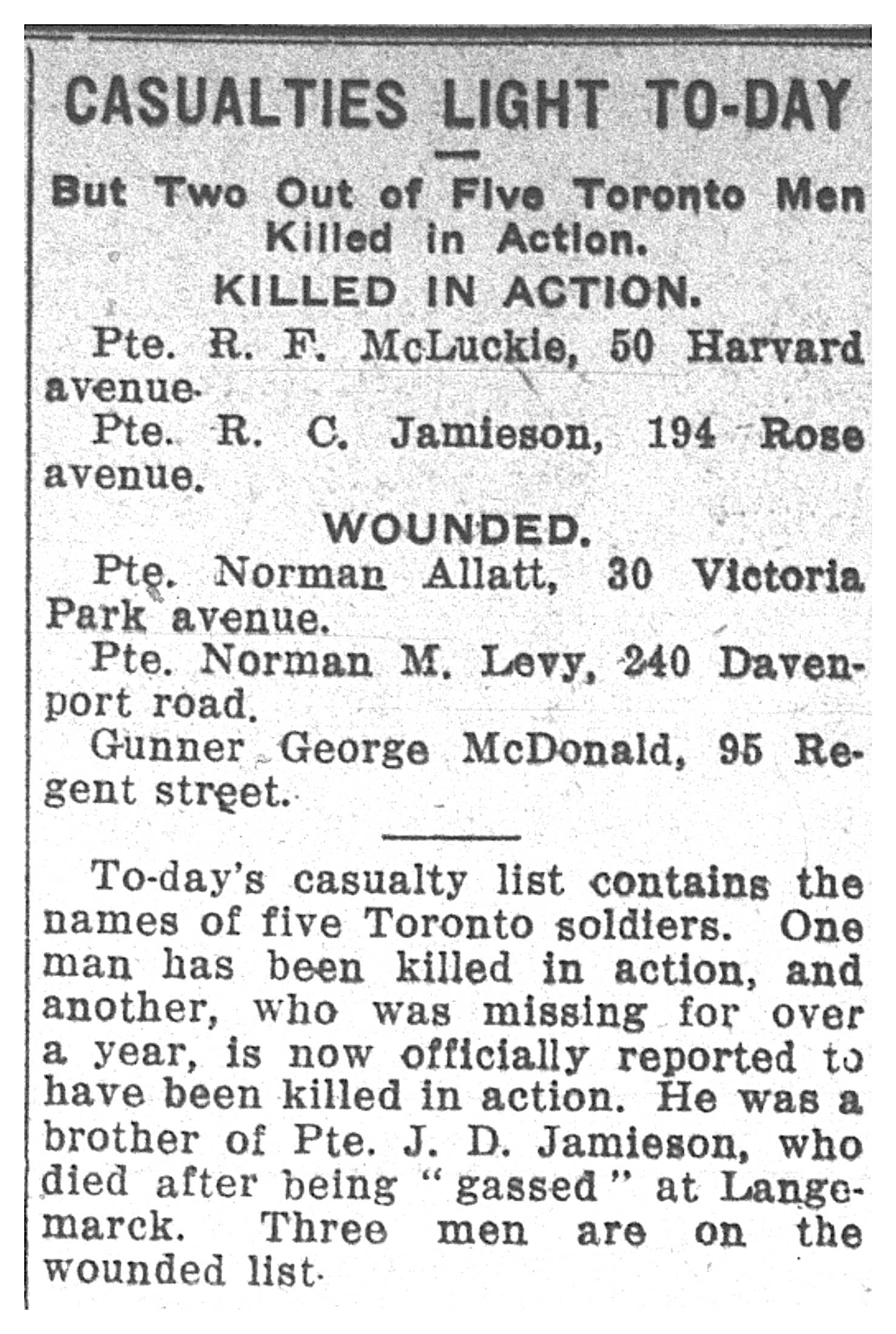 CASUALTIES LIGHT TO-DAY

But Two Out of Five Toronto Men Killed in Action.

KILLED IN ACTION.

Pte. R. F. McLuckie, 50 Harvard avenue.

Pte. R. C. Jamieson, 194 Rose avenue.

WOUNDED.

Pte. Norman Allatt, 30 Victoria Park avenue.

Pte. Norman M. Levy, 240 Davenport road.

Gunner George McDonald, 95 Regent street.

To-day's casualty list contains the names of five Toronto soldiers. One man has been killed in action, and another, who was missing for over a year, is now officially reported to have been killed in action. He was a brother of Pte. J. D. Jamieson, who died after being "gassed" at Langemarck. Three men are on the wounded list.